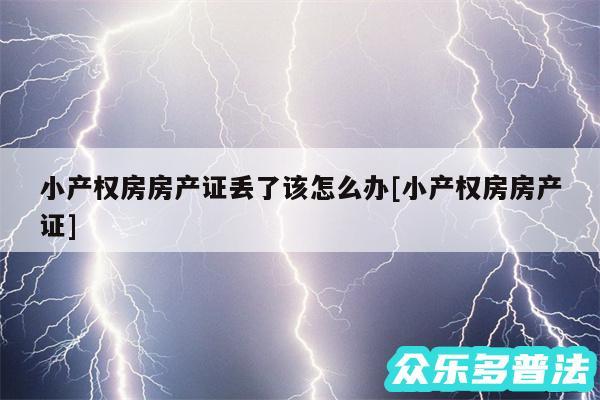 小产权房房产证丢了该怎么办[小产权房房产证]

众乐多普法